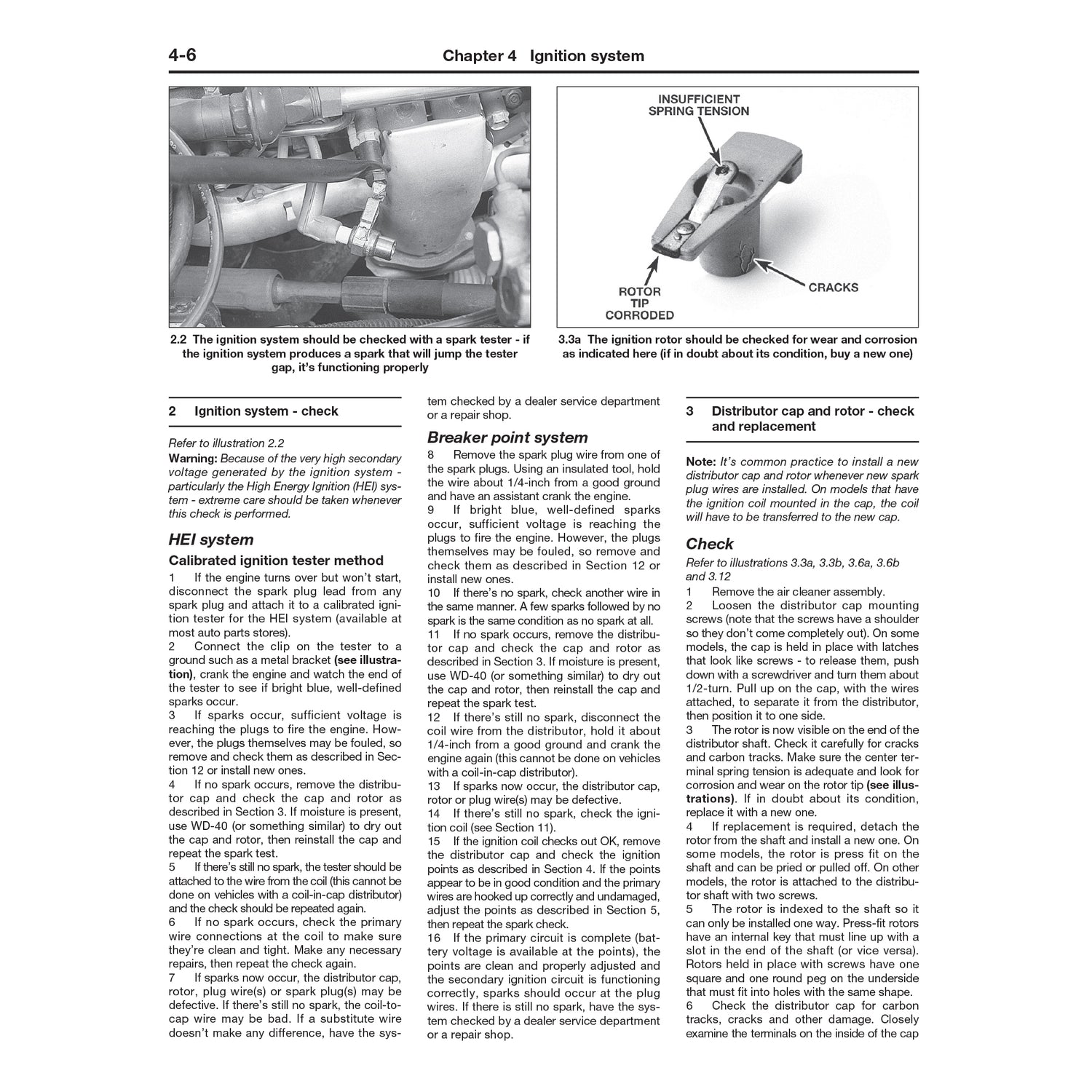 4-6 Chapter 4 Ignition system

2.2 The ignition system should be checked with a spark tester - if the ignition system produces a spark that will jump the tester gap, it's functioning properly

INSUFFICIENT SPRING TENSION

ROTOR TIP CORRODED

CRACKS

3.3a The ignition rotor should be checked for wear and corrosion as indicated here (if in doubt about its condition, buy a new one)

2 Ignition system - check

Refer to illustration 2.2

Warning: Because of the very high secondary voltage generated by the ignition system - particularly the High Energy Ignition (HEI) system - extreme care should be taken whenever this check is performed.

HEI system

Calibrated ignition tester method

1 If the engine turns over but won't start, disconnect the spark plug lead from any spark plug and attach it to a calibrated ignition tester for the HEI system (available at most auto parts stores).

2 Connect the clip on the tester to a ground such as a metal bracket (see illustration), crank the engine and watch the end of the tester to see if bright blue, well-defined sparks occur.

3 If sparks occur, sufficient voltage is reaching the plugs to fire the engine. However, the plugs themselves may be fouled, so remove and check them as described in Section 12 or install new ones.

4 If no spark occurs, remove the distributor cap and check the cap and rotor as described in Section 3. If moisture is present, use WD-40 (or something similar) to dry out the cap and rotor, then reinstall the cap and repeat the spark test.

5 If there's still no spark, the tester should be attached to the wire from the coil (this cannot be done on vehicles with a coil-in-cap distributor) and the check should be repeated again.

6 If no spark occurs, check the primary wire connections at the coil to make sure they're clean and tight. Make any necessary repairs, then repeat the check again.

7 If sparks now occur, the distributor cap, rotor, plug wire(s) or spark plug(s) may be defective. If there's still no spark, the coil-to-cap wire may be bad. If a substitute wire doesn't make any difference, have the system checked by a dealer service department or a repair shop.

Breaker point system

8 Remove the spark plug wire from one of the spark plugs. Using an insulated tool, hold the wire about 1/4-inch from a good ground and have an assistant crank the engine.

9 If bright blue, well-defined sparks occur, sufficient voltage is reaching the plugs to fire the engine. However, the plugs themselves may be fouled, so remove and check them as described in Section 12 or install new ones.

10 If there's no spark, check another wire in the same manner. A few sparks followed by no spark is the same condition as no spark at all.

11 If no spark occurs, remove the distributor cap and check the cap and rotor as described in Section 3. If moisture is present, use WD-40 (or something similar) to dry out the cap and rotor, then reinstall the cap and repeat the spark test.

12 If there's still no spark, disconnect the coil wire from the distributor, hold it about 1/4-inch from a good ground and crank the engine again (this cannot be done on vehicles with a coil-in-cap distributor).

13 If sparks now occur, the distributor cap, rotor or plug wire(s) may be defective.

14 If there's still no spark, check the ignition coil (see Section 11).

15 If the ignition coil checks out OK, remove the distributor cap and check the ignition points as described in Section 4. If the points appear to be in good condition and the primary wires are hooked up correctly and undamaged, adjust the points as described in Section 5, then repeat the spark check.

16 If the primary circuit is complete (battery voltage is available at the points), the points are clean and properly adjusted and the secondary ignition circuit is functioning correctly, sparks should occur at the plug wires. If there is still no spark, have the system checked by a dealer service department or a repair shop.

3 Distributor cap and rotor - check and replacement

Note: It's common practice to install a new distributor cap and rotor whenever new spark plug wires are installed. On models that have the ignition coil mounted in the cap, the coil will have to be transferred to the new cap.

Check

Refer to illustrations 3.3a, 3.3b, 3.6a, 3.6b and 3.12

1 Remove the air cleaner assembly.

2 Loosen the distributor cap mounting screws (note that the screws have a shoulder so they don't come completely out). On some models, the cap is held in place with latches that look like screws - to release them, push down with a screwdriver and turn them about 1/2-turn. Pull up on the cap, with the wires attached, to separate it from the distributor, then position it to one side.

3 The rotor is now visible on the end of the distributor shaft. Check it carefully for cracks and carbon tracks. Make sure the center terminal spring tension is adequate and look for corrosion and wear on the rotor tip (see illustrations). If in doubt about its condition, replace it with a new one.

4 If replacement is required, detach the rotor from the shaft and install a new one. On some models, the rotor is press fit on the shaft and can be pried or pulled off. On other models, the rotor is attached to the distributor shaft with two screws.

5 The rotor is indexed to the shaft so it can only be installed one way. Press-fit rotors have an internal key that must line up with a slot in the end of the shaft (or vice versa). Rotors held in place with screws have one square and one round peg on the underside that must fit into holes with the same shape.

6 Check the distributor cap for carbon tracks, cracks and other damage. Closely examine the terminals on the inside of the cap